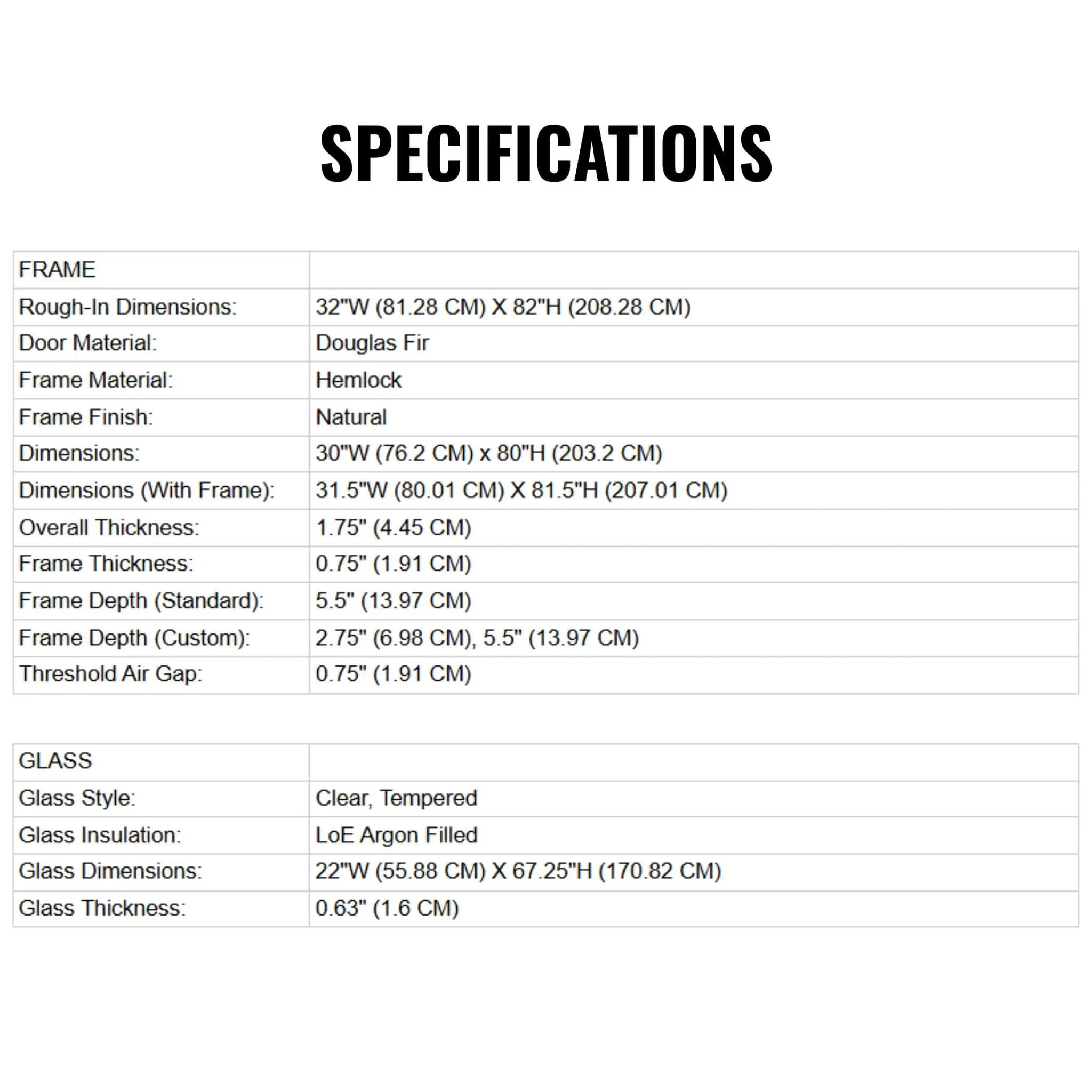 SPECIFICATIONS

| FRAME | |
|---|---|
| Rough-In Dimensions: | 32"W (81.28 CM) X 82"H (208.28 CM) |
| Door Material: | Douglas Fir |
| Frame Material: | Hemlock |
| Frame Finish: | Natural |
| Dimensions: | 30"W (76.2 CM) x 80"H (203.2 CM) |
| Dimensions (With Frame): | 31.5"W (80.01 CM) X 81.5"H (207.01 CM) |
| Overall Thickness: | 1.75" (4.45 CM) |
| Frame Thickness: | 0.75" (1.91 CM) |
| Frame Depth (Standard): | 5.5" (13.97 CM) |
| Frame Depth (Custom): | 2.75" (6.98 CM), 5.5" (13.97 CM) |
| Threshold Air Gap: | 0.75" (1.91 CM) |

| GLASS | |
|---|---|
| Glass Style: | Clear, Tempered |
| Glass Insulation: | LoE Argon Filled |
| Glass Dimensions: | 22"W (55.88 CM) X 67.25"H (170.82 CM) |
| Glass Thickness: | 0.63" (1.6 CM) |